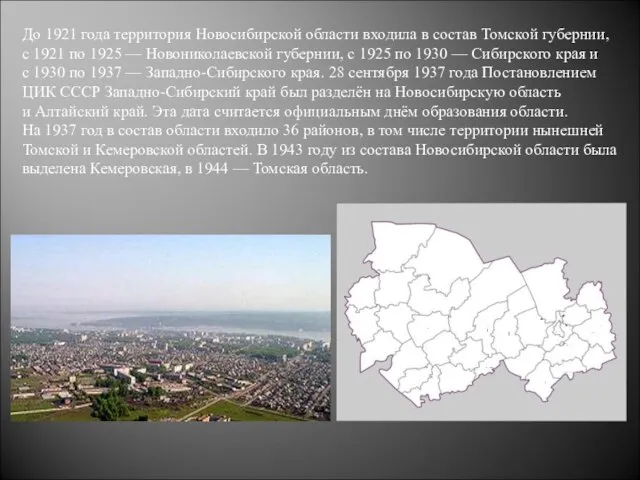 До 1921 года территория Новосибирской области входила в состав Томской губернии, с 1921 по 1925 — Новониколаевской губернии, с 1925 по 1930 — Сибирского края и с 1930 по 1937 — Западно-Сибирского края. 28 сентября 1937 года Постановлением ЦИК СССР Западно-Сибирский край был разделён на Новосибирскую область и Алтайский край. Эта дата считается официальным днём образования области.
На 1937 год в состав области входило 36 районов, в том числе территории нынешней Томской и Кемеровской областей. В 1943 году из состава Новосибирской области была выделена Кемеровская, в 1944 — Томская область.